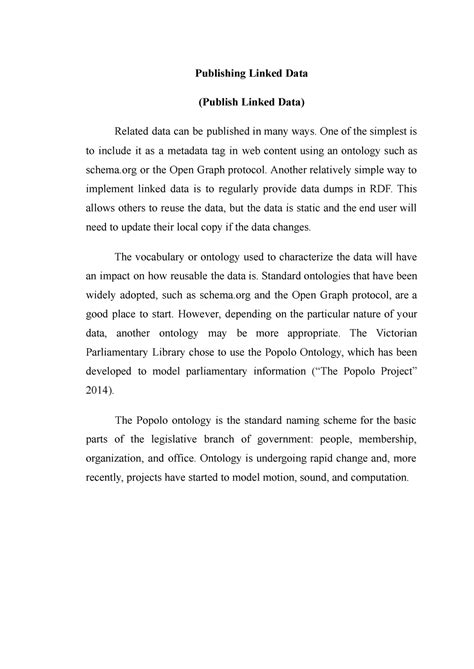 Publishing Linked Data

(Publish Linked Data)

Related data can be published in many ways. One of the simplest is to include it as a metadata tag in web content using an ontology such as schema.org or the Open Graph protocol. Another relatively simple way to implement linked data is to regularly provide data dumps in RDF. This allows others to reuse the data, but the data is static and the end user will need to update their local copy if the data changes.

The vocabulary or ontology used to characterize the data will have an impact on how reusable the data is. Standard ontologies that have been widely adopted, such as schema.org and the Open Graph protocol, are a good place to start. However, depending on the particular nature of your data, another ontology may be more appropriate. The Victorian Parliamentary Library chose to use the Popolo Ontology, which has been developed to model parliamentary information ("The Popolo Project" 2014).

The Popolo ontology is the standard naming scheme for the basic parts of the legislative branch of government: people, membership, organization, and office. Ontology is undergoing rapid change and, more recently, projects have started to model motion, sound, and computation.